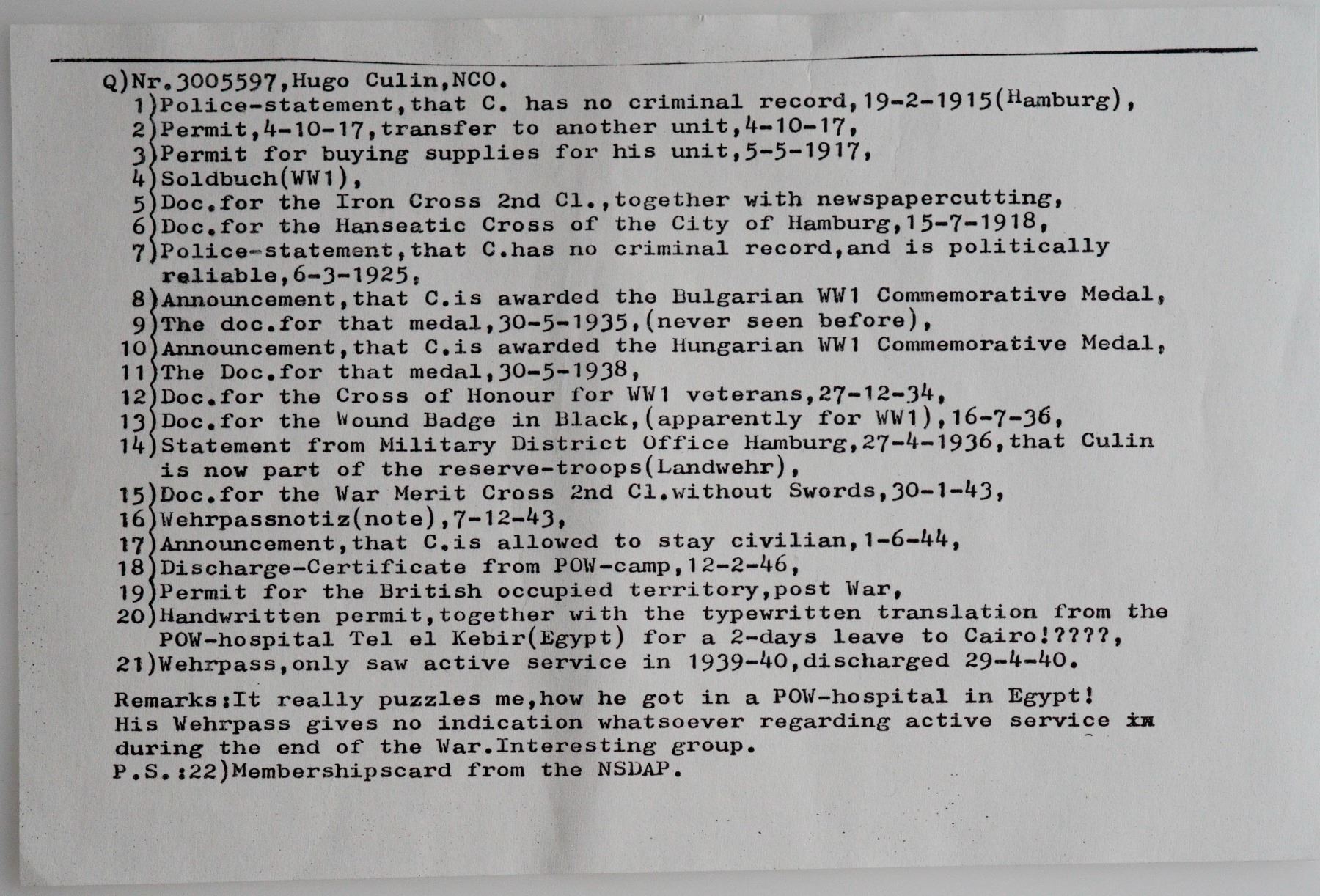 Q)Nr.3005597,Hugo Culin,NCO.
1)Police-statement,that C. has no criminal record,19-2-1915(Hamburg),
2)Permit,4-10-17,transfer to another unit,4-10-17,
3)Permit for buying supplies for his unit,5-5-1917,
4)Soldbuch(WW1),
5)Doc.for the Iron Cross 2nd Cl.,together with newspapercutting,
6)Doc.for the Hanseatic Cross of the City of Hamburg,15-7-1918,
7)Police-statement,that C.has no criminal record,and is politically reliable,6-3-1925,
8)Announcement,that C.is awarded the Bulgarian WW1 Commemorative Medal,
9)The doc.for that medal,30-5-1935,(never seen before),
10)Announcement,that C.is awarded the Hungarian WW1 Commemorative Medal,
11)The Doc.for that medal,30-5-1938,
12)Doc.for the Cross of Honour for WW1 veterans,27-12-34,
13)Doc.for the Wound Badge in Black,(apparently for WW1),16-7-36,
14)Statement from Military District Office Hamburg,27-4-1936,that Culin is now part of the reserve-troops(Landwehr),
15)Doc.for the War Merit Cross 2nd Cl.without Swords,30-1-43,
16)Wehrpassnotiz(note),7-12-43,
17)Announcement,that C.is allowed to stay civilian,1-6-44,
18)Discharge-Certificate from POW-camp,12-2-46,
19)Permit for the British occupied territory,post War,
20)Handwritten permit,together with the typewritten translation from the POW-hospital Tel el Kebir(Egypt) for a 2-days leave to Cairo!????,
21)Wehrpass,only saw active service in 1939-40,discharged 29-4-40.

Remarks:It really puzzles me,how he got in a POW-hospital in Egypt! His Wehrpass gives no indication whatsoever regarding active service in during the end of the War.Interesting group.
P.S.:22)Membershipscard from the NSDAP.